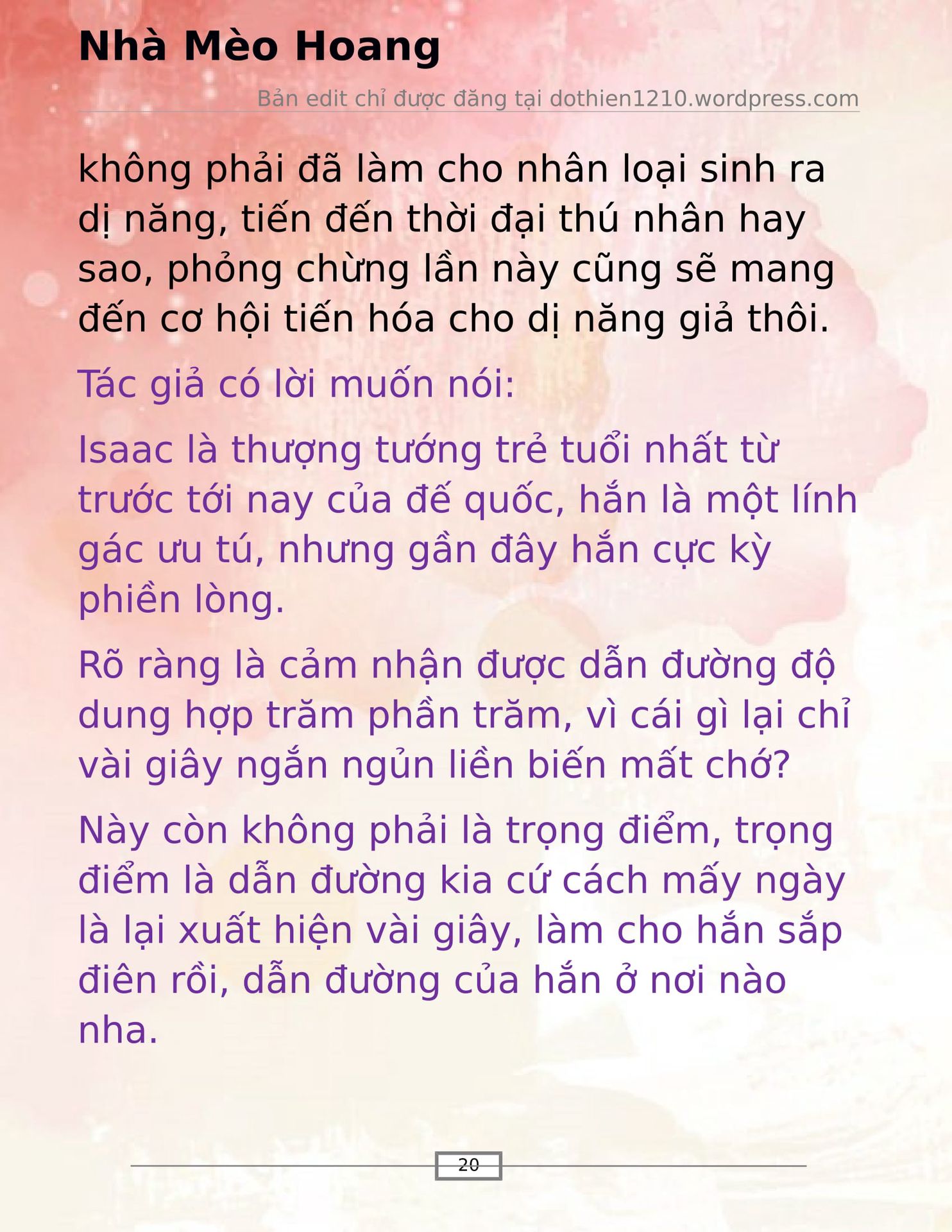 Nhà Mèo Hoang

Bản edit chỉ được đăng tại dothien1210.wordpress.com

không phải đã làm cho nhân loại sinh ra dị năng, tiến đến thời đại thú nhân hay sao, phỏng chừng lần này cũng sẽ mang đến cơ hội tiến hóa cho dị năng giả thôi.

Tác giả có lời muốn nói:

Isaac là thượng tướng trẻ tuổi nhất từ trước tới nay của đế quốc, hắn là một lính gác ưu tú, nhưng gần đây hắn cực kỳ phiền lòng.

Rõ ràng là cảm nhận được dẫn đường độ dung hợp trăm phần trăm, vì cái gì lại chỉ vài giây ngắn ngủn liền biến mất chớ?

Này còn không phải là trọng điểm, trọng điểm là dẫn đường kia cứ cách mấy ngày là lại xuất hiện vài giây, làm cho hắn sắp điên rồi, dẫn đường của hắn ở nơi nào nha.

20